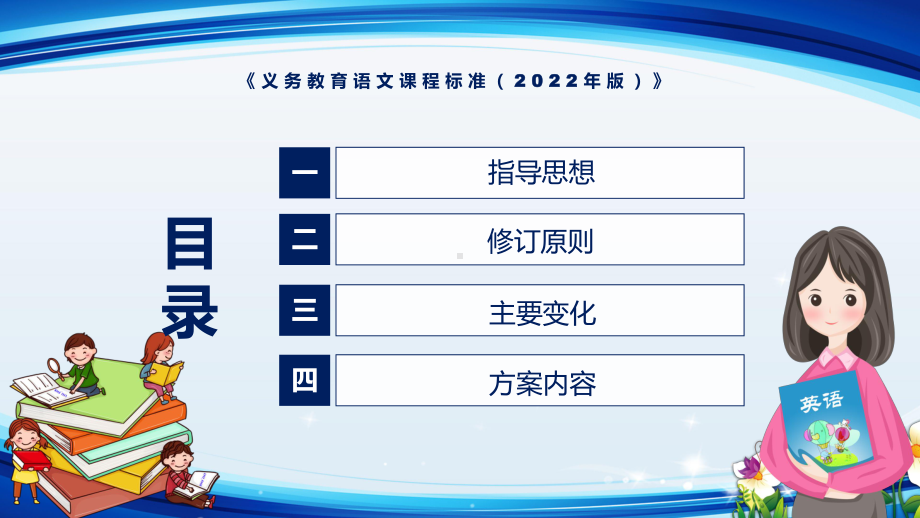 《义务教育语文课程标准（2022年版）》

目录

一 指导思想

二 修订原则

三 主要变化

四 方案内容

英语